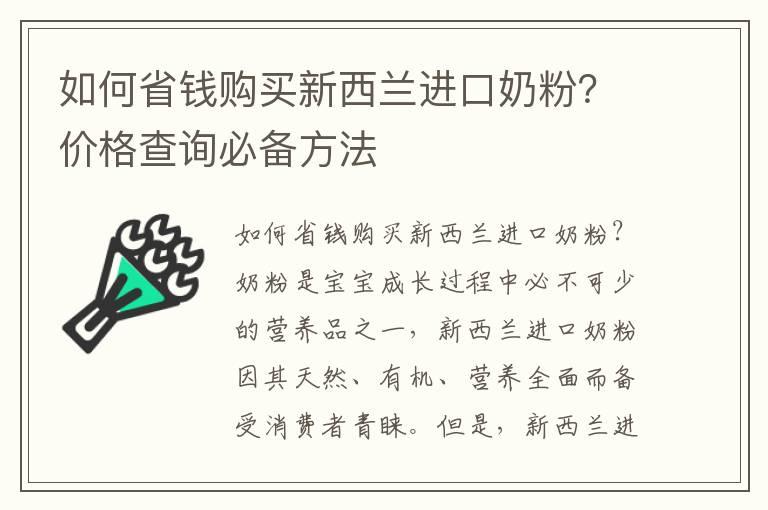 如何省钱购买新西兰进口奶粉?价格查询必备方法

如何省钱购买新西兰进口奶粉?奶粉是宝宝成长过程中必不可少的营养品之一，新西兰进口奶粉因其天然、有机、营养全面而备受消费者青睐。但是，新西兰进